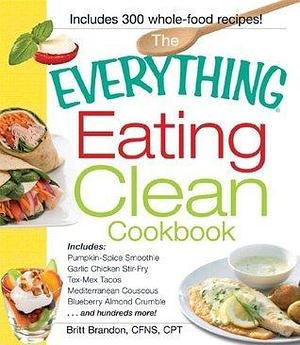 Includes 300 whole-food recipes!

The EVERYTHING® Eating Clean Cookbook

Includes:
Pumpkin-Spice Smoothie
Garlic Chicken Stir-Fry
Tex-Mex Tacos
Mediterranean Couscous
Blueberry Almond Crumble
. . . and hundreds more!

Britt Brandon, CFNS, CPT